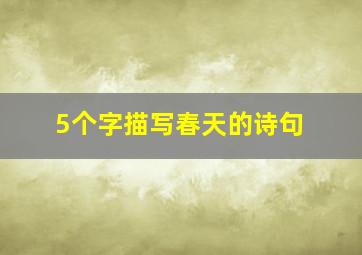 5个字描写春天的诗句